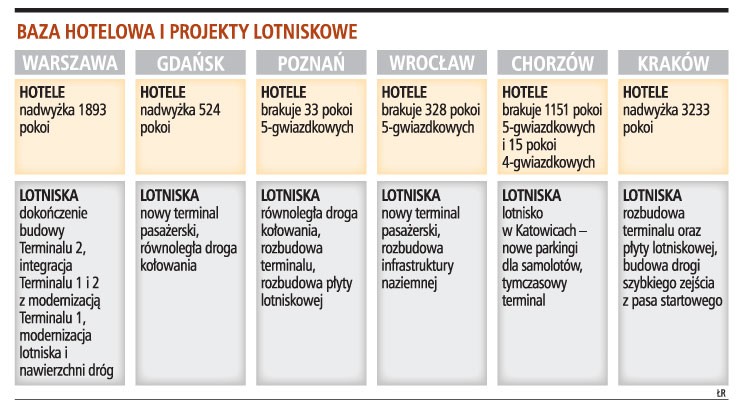 BAZA HOTELOWA I PROJEKTY LOTNISKOWE

| WARSZAWA | GDAŃSK | POZNAŃ | WROCŁAW | CHORZÓW | KRAKÓW |
|---|---|---|---|---|---|
| HOTELE nadwyżka 1893 pokoi | HOTELE nadwyżka 524 pokoi | HOTELE brakuje 33 pokoi 5-gwiazdkowych | HOTELE brakuje 328 pokoi 5-gwiazdkowych | HOTELE brakuje 1151 pokoi 5-gwiazdkowych i 15 pokoi 4-gwiazdkowych | HOTELE nadwyżka 3233 pokoi |
| LOTNISKA dokończenie budowy Terminalu 2, integracja Terminalu 1 i 2 z modernizacją Terminalu 1, modernizacja lotniska i nawierzchni dróg | LOTNISKA nowy terminal pasażerski, równoległa droga kołowania | LOTNISKA równoległa droga kołowania, rozbudowa terminalu, rozbudowa płyty lotniskowej | LOTNISKA nowy terminal pasażerski, rozbudowa infrastruktury naziemnej | LOTNISKA lotnisko w Katowicach – nowe parkingi dla samolotów, tymczasowy terminal | LOTNISKA rozbudowa terminalu oraz płyty lotniskowej, budowa drogi szybkiego zejścia z pasa startowego |

ŁR